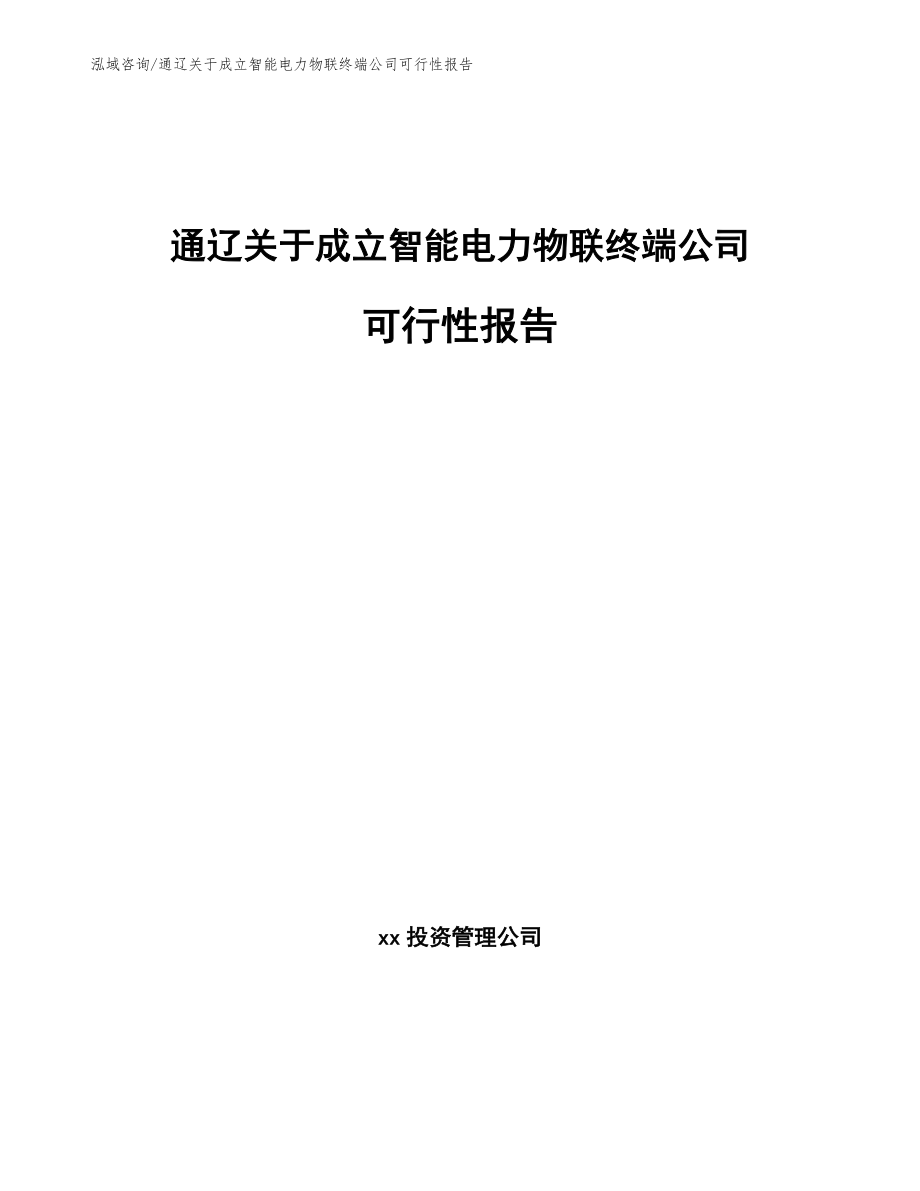 泓域咨询/通辽关于成立智能电力物联终端公司可行性报告

通辽关于成立智能电力物联终端公司

可行性报告

xx 投资管理公司